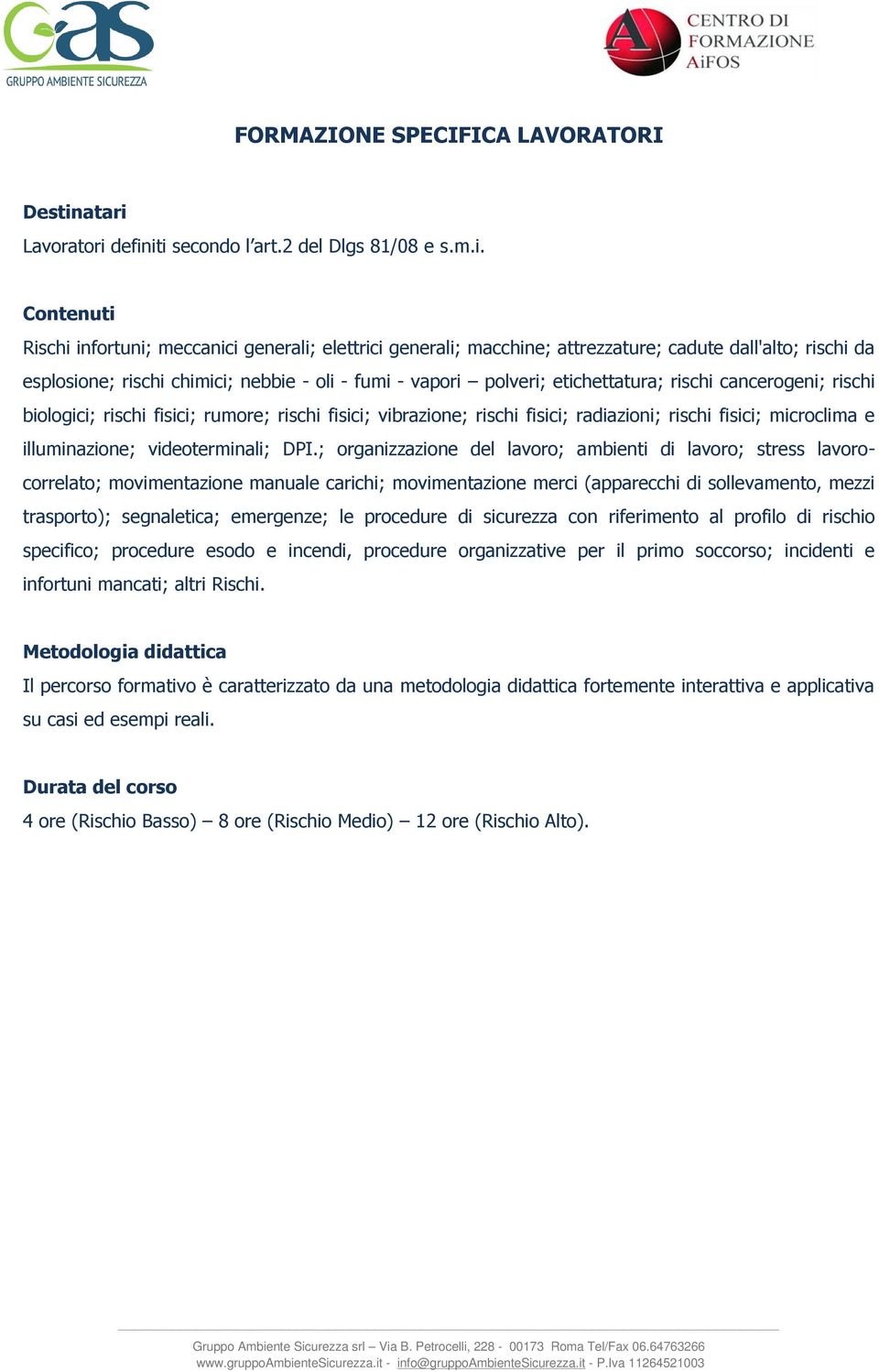 GAS
GRUPPO AMBIENTE SICUREZZA

CENTRO DI FORMAZIONE AiFOS

FORMAZIONE SPECIFICA LAVORATORI

Destinatari
Lavoratori definiti secondo l'art.2 del Dlgs 81/08 e s.m.i.

Contenuti
Rischi infortuni; meccanici generali; elettrici generali; macchine; attrezzature; cadute dall'alto; rischi da esplosione; rischi chimici; nebbie - oli - fumi - vapori – polveri; etichettatura; rischi cancerogeni; rischi biologici; rischi fisici; rumore; rischi fisici; vibrazione; rischi fisici; radiazioni; rischi fisici; microclima e illuminazione; videoterminali; DPI.; organizzazione del lavoro; ambienti di lavoro; stress lavoro-correlato; movimentazione manuale carichi; movimentazione merci (apparecchi di sollevamento, mezzi trasporto); segnaletica; emergenze; le procedure di sicurezza con riferimento al profilo di rischio specifico; procedure esodo e incendi, procedure organizzative per il primo soccorso; incidenti e infortuni mancati; altri Rischi.

Metodologia didattica
Il percorso formativo è caratterizzato da una metodologia didattica fortemente interattiva e applicativa su casi ed esempi reali.

Durata del corso
4 ore (Rischio Basso) – 8 ore (Rischio Medio) – 12 ore (Rischio Alto).

Gruppo Ambiente Sicurezza srl – Via B. Petrocelli, 228 - 00173 Roma Tel/Fax 06.64763266
www.gruppoAmbienteSicurezza.it - info@gruppoAmbienteSicurezza.it - P.Iva 11264521003